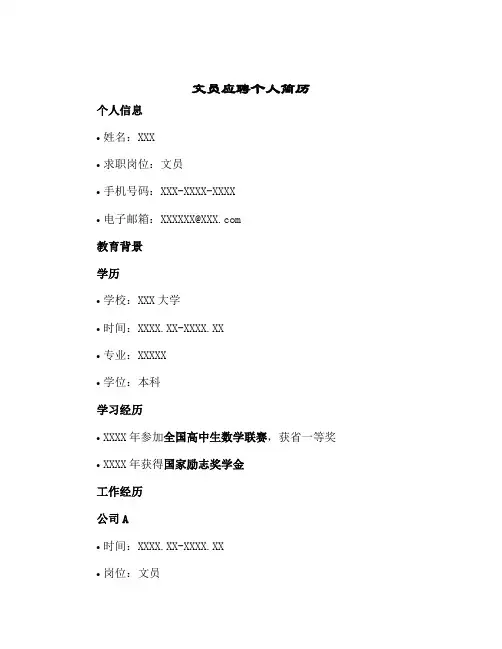 文员应聘个人简历

个人信息

• 姓名：XXX

• 求职岗位：文员

• 手机号码：XXX-XXXX-XXXX

• 电子邮箱：XXXXXX@XXX.com

教育背景

学历

• 学校：XXX 大学

• 时间：XXXX.XX-XXXX.XX

• 专业：XXXXX

• 学位：本科

学习经历

• XXXX 年参加全国高中生数学联赛，获省一等奖

• XXXX 年获得国家励志奖学金

工作经历

公司 A

• 时间：XXXX.XX-XXXX.XX

• 岗位：文员